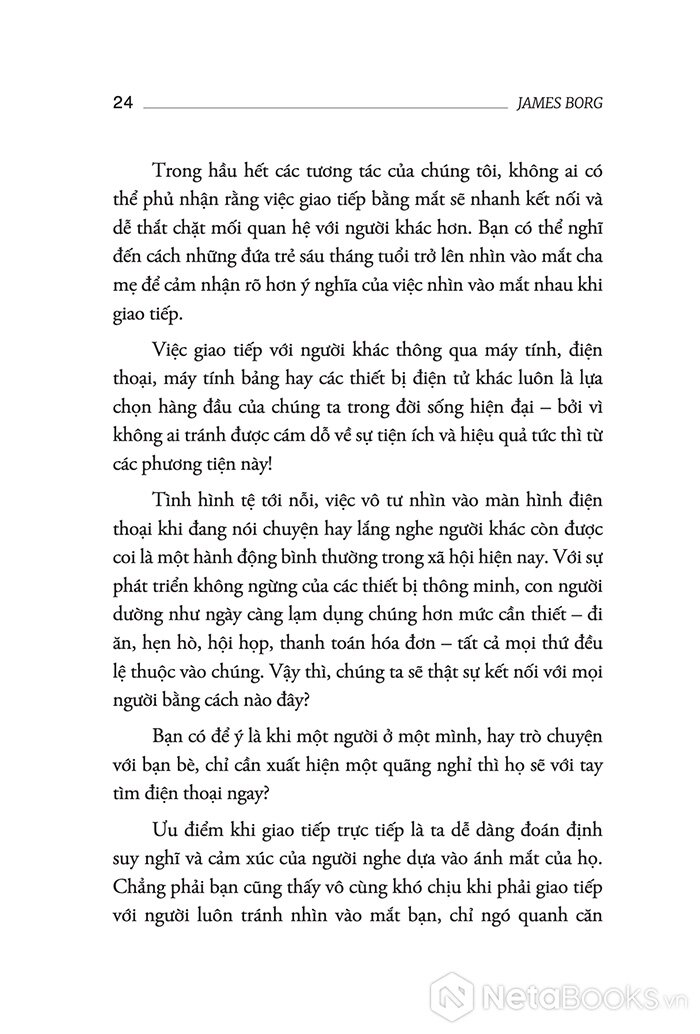 24 JAMES BORG

Trong hầu hết các tương tác của chúng tôi, không ai có thể phủ nhận rằng việc giao tiếp bằng mắt sẽ nhanh kết nối và dễ thắt chặt mối quan hệ với người khác hơn. Bạn có thể nghĩ đến cách những đứa trẻ sáu tháng tuổi trở lên nhìn vào mắt cha mẹ để cảm nhận rõ hơn ý nghĩa của việc nhìn vào mắt nhau khi giao tiếp.

Việc giao tiếp với người khác thông qua máy tính, điện thoại, máy tính bảng hay các thiết bị điện tử khác luôn là lựa chọn hàng đầu của chúng ta trong đời sống hiện đại – bởi vì không ai tránh được cám dỗ về sự tiện ích và hiệu quả tức thì từ các phương tiện này!

Tình hình tệ tới nỗi, việc vô tư nhìn vào màn hình điện thoại khi đang nói chuyện hay lắng nghe người khác còn được coi là một hành động bình thường trong xã hội hiện nay. Với sự phát triển không ngừng của các thiết bị thông minh, con người dường như ngày càng lạm dụng chúng hơn mức cần thiết – đi ăn, hẹn hò, hội họp, thanh toán hóa đơn – tất cả mọi thứ đều lệ thuộc vào chúng. Vậy thì, chúng ta sẽ thật sự kết nối với mọi người bằng cách nào đây?

Bạn có để ý là khi một người ở một mình, hay trò chuyện với bạn bè, chỉ cần xuất hiện một quãng nghỉ thì họ sẽ với tay tìm điện thoại ngay?

Ưu điểm khi giao tiếp trực tiếp là ta dễ dàng đoán định suy nghĩ và cảm xúc của người nghe dựa vào ánh mắt của họ. Chẳng phải bạn cũng thấy vô cùng khó chịu khi phải giao tiếp với người luôn tránh nhìn vào mắt bạn, chỉ ngó quanh căn

NetaBooks.vn